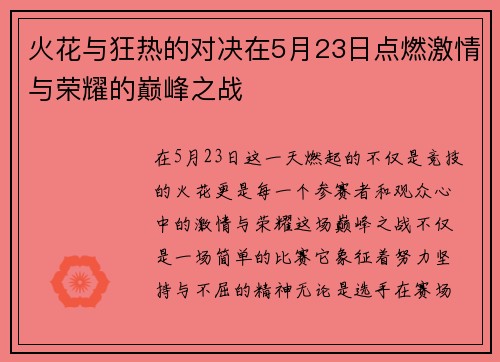 火花与狂热的对决在5月23日点燃激情与荣耀的巅峰之战

在5月23日这一天燃起的不仅是竞技的火花更是每一个参赛者和观众心中的激情与荣耀这场巅峰之战不仅是一场简单的比赛它象征着努力坚持与不屈的精神无论是选手在赛场